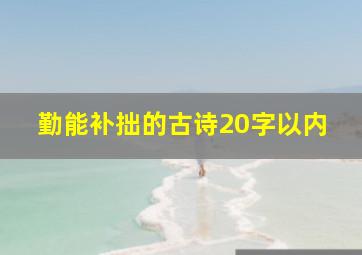 勤能补拙的古诗20字以内